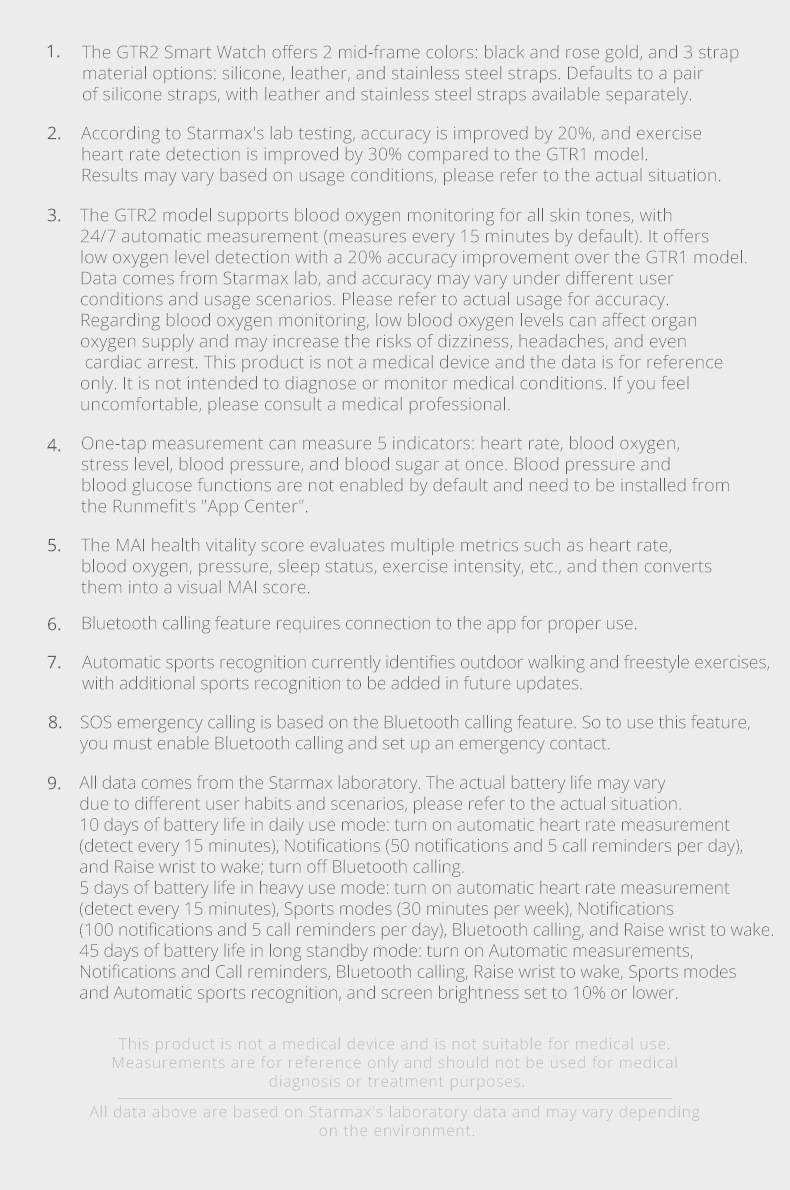 1. The GTR2 Smart Watch offers 2 mid-frame colors: black and rose gold, and 3 strap material options: silicone, leather, and stainless steel straps. Defaults to a pair of silicone straps, with leather and stainless steel straps available separately.

2. According to Starmax's lab testing, accuracy is improved by 20%, and exercise heart rate detection is improved by 30% compared to the GTR1 model. Results may vary based on usage conditions, please refer to the actual situation.

3. The GTR2 model supports blood oxygen monitoring for all skin tones, with 24/7 automatic measurement (measures every 15 minutes by default). It offers low oxygen level detection with a 20% accuracy improvement over the GTR1 model. Data comes from Starmax lab, and accuracy may vary under different user conditions and usage scenarios. Please refer to actual usage for accuracy. Regarding blood oxygen monitoring, low blood oxygen levels can affect organ oxygen supply and may increase the risks of dizziness, headaches, and even cardiac arrest. This product is not a medical device and the data is for reference only. It is not intended to diagnose or monitor medical conditions. If you feel uncomfortable, please consult a medical professional.

4. One-tap measurement can measure 5 indicators: heart rate, blood oxygen, stress level, blood pressure, and blood sugar at once. Blood pressure and blood glucose functions are not enabled by default and need to be installed from the Runmefit's "App Center".

5. The MAI health vitality score evaluates multiple metrics such as heart rate, blood oxygen, pressure, sleep status, exercise intensity, etc., and then converts them into a visual MAI score.

6. Bluetooth calling feature requires connection to the app for proper use.

7. Automatic sports recognition currently identifies outdoor walking and freestyle exercises, with additional sports recognition to be added in future updates.

8. SOS emergency calling is based on the Bluetooth calling feature. So to use this feature, you must enable Bluetooth calling and set up an emergency contact.

9. All data comes from the Starmax laboratory. The actual battery life may vary due to different user habits and scenarios, please refer to the actual situation.
10 days of battery life in daily use mode: turn on automatic heart rate measurement (detect every 15 minutes), Notifications (50 notifications and 5 call reminders per day), and Raise wrist to wake; turn off Bluetooth calling.
5 days of battery life in heavy use mode: turn on automatic heart rate measurement (detect every 15 minutes), Sports modes (30 minutes per week), Notifications (100 notifications and 5 call reminders per day), Bluetooth calling, and Raise wrist to wake.
45 days of battery life in long standby mode: turn on Automatic measurements, Notifications and Call reminders, Bluetooth calling, Raise wrist to wake, Sports modes and Automatic sports recognition, and screen brightness set to 10% or lower.

This product is not a medical device and is not suitable for medical use. Measurements are for reference only and should not be used for medical diagnosis or treatment purposes.

All data above are based on Starmax's laboratory data and may vary depending on the environment.